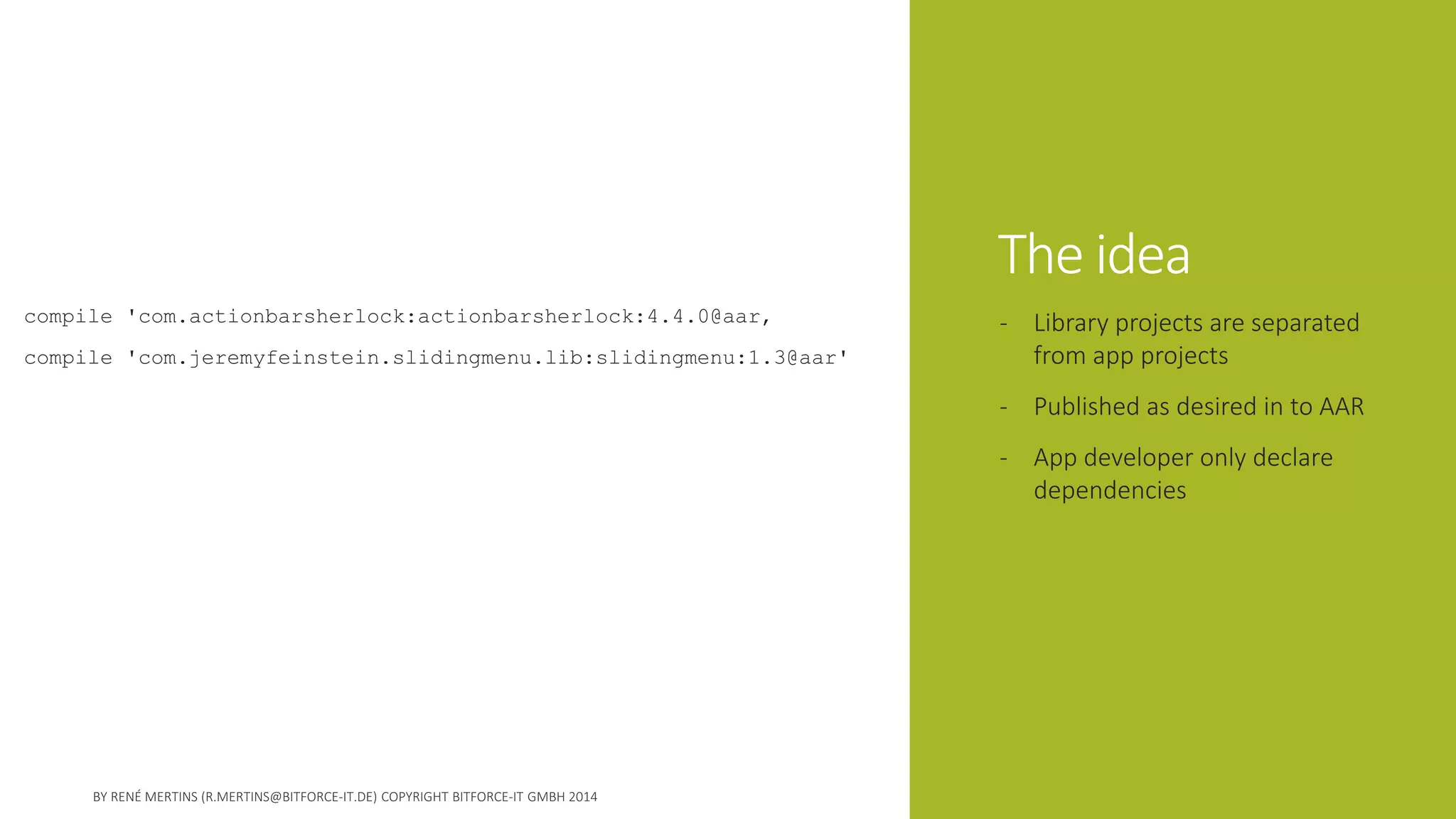 compile 'com.actionbarsherlock:actionbarsherlock:4.4.0@aar,
compile 'com.jeremyfeinstein.slidingmenu.lib:slidingmenu:1.3@aar'

The idea

- Library projects are separated from app projects
- Published as desired in to AAR
- App developer only declare dependencies

BY RENÉ MERTINS (R.MERTINS@BITFORCE-IT.DE) COPYRIGHT BITFORCE-IT GMBH 2014